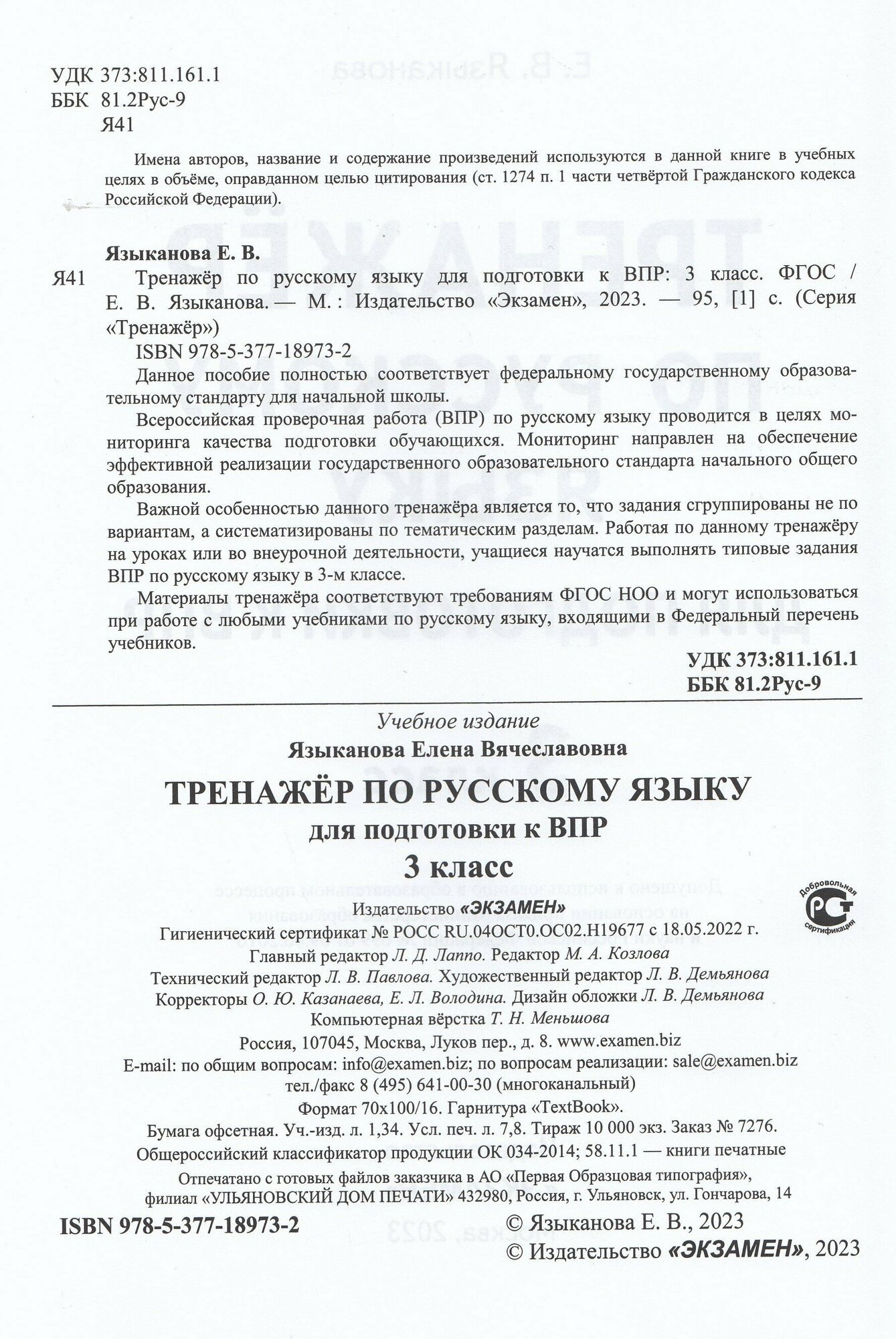 УДК 373:811.161.1
ББК 81.2Рус-9
Я41

Имена авторов, название и содержание произведений используются в данной книге в учебных целях в объёме, оправданном целью цитирования (ст. 1274 п. 1 части четвёртой Гражданского кодекса Российской Федерации).

Языканова Е. В.

Я41 Тренажёр по русскому языку для подготовки к ВПР: 3 класс. ФГОС / Е. В. Языканова. — М. : Издательство «Экзамен», 2023. — 95, [1] с. (Серия «Тренажёр»)

ISBN 978-5-377-18973-2

Данное пособие полностью соответствует федеральному государственному образовательному стандарту для начальной школы.

Всероссийская проверочная работа (ВПР) по русскому языку проводится в целях мониторинга качества подготовки обучающихся. Мониторинг направлен на обеспечение эффективной реализации государственного образовательного стандарта начального общего образования.

Важной особенностью данного тренажёра является то, что задания сгруппированы не по вариантам, а систематизированы по тематическим разделам. Работая по данному тренажёру на уроках или во внеурочной деятельности, учащиеся научатся выполнять типовые задания ВПР по русскому языку в 3-м классе.

Материалы тренажёра соответствуют требованиям ФГОС НОО и могут использоваться при работе с любыми учебниками по русскому языку, входящими в Федеральный перечень учебников.

УДК 373:811.161.1
ББК 81.2Рус-9

Учебное издание
Языканова Елена Вячеславовна
ТРЕНАЖЁР ПО РУССКОМУ ЯЗЫКУ
для подготовки к ВПР
3 класс

Добровольная сертификация
РСТ

Издательство «ЭКЗАМЕН»
Гигиенический сертификат № РОСС RU.04ОСТ0.ОС02.Н19677 с 18.05.2022 г.
Главный редактор Л. Д. Лаппо. Редактор М. А. Козлова
Технический редактор Л. В. Павлова. Художественный редактор Л. В. Демьянова
Корректоры О. Ю. Казанаева, Е. Л. Володина. Дизайн обложки Л. В. Демьянова
Компьютерная вёрстка Т. Н. Меньшова
Россия, 107045, Москва, Луков пер., д. 8. www.examen.biz
E-mail: по общим вопросам: info@examen.biz; по вопросам реализации: sale@examen.biz
тел./факс 8 (495) 641-00-30 (многоканальный)
Формат 70x100/16. Гарнитура «TextBook».
Бумага офсетная. Уч.-изд. л. 1,34. Усл. печ. л. 7,8. Тираж 10 000 экз. Заказ № 7276.
Общероссийский классификатор продукции ОК 034-2014; 58.11.1 — книги печатные
Отпечатано с готовых файлов заказчика в АО «Первая Образцовая типография», филиал «УЛЬЯНОВСКИЙ ДОМ ПЕЧАТИ» 432980, Россия, г. Ульяновск, ул. Гончарова, 14

ISBN 978-5-377-18973-2
© Языканова Е. В., 2023
© Издательство «ЭКЗАМЕН», 2023